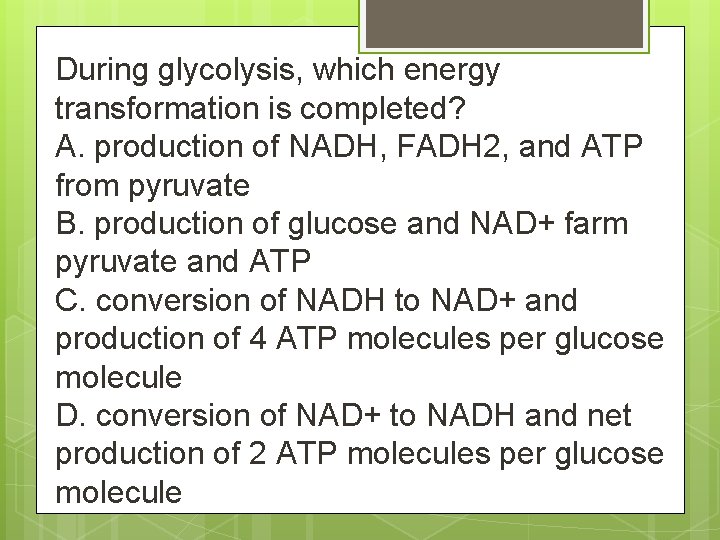 During glycolysis, which energy transformation is completed?
A. production of NADH, FADH2, and ATP from pyruvate
B. production of glucose and NAD+ farm pyruvate and ATP
C. conversion of NADH to NAD+ and production of 4 ATP molecules per glucose molecule
D. conversion of NAD+ to NADH and net production of 2 ATP molecules per glucose molecule